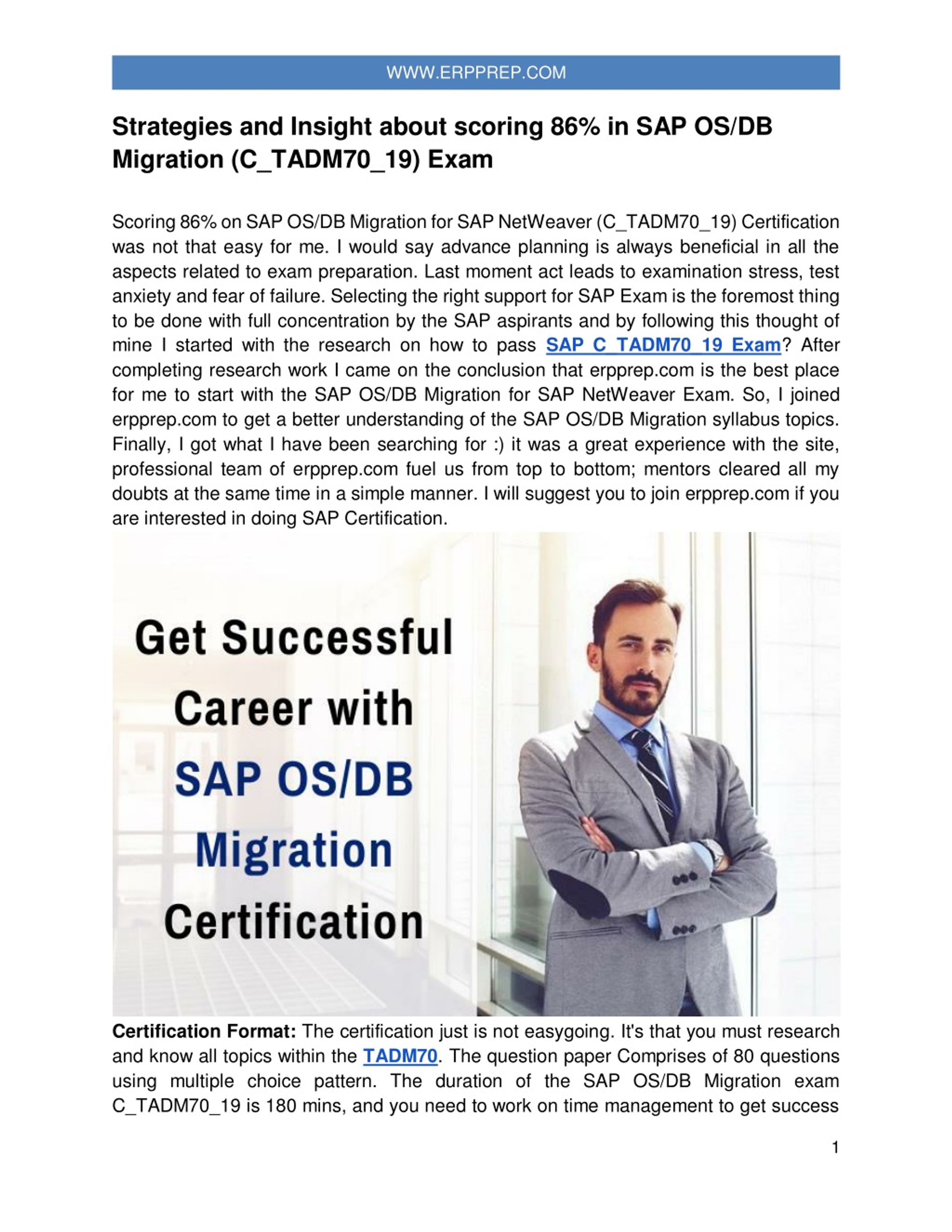 WWW.ERPPREP.COM

Strategies and Insight about scoring 86% in SAP OS/DB Migration (C_TADM70_19) Exam

Scoring 86% on SAP OS/DB Migration for SAP NetWeaver (C_TADM70_19) Certification was not that easy for me. I would say advance planning is always beneficial in all the aspects related to exam preparation. Last moment act leads to examination stress, test anxiety and fear of failure. Selecting the right support for SAP Exam is the foremost thing to be done with full concentration by the SAP aspirants and by following this thought of mine I started with the research on how to pass SAP C_TADM70_19 Exam? After completing research work I came on the conclusion that erpprep.com is the best place for me to start with the SAP OS/DB Migration for SAP NetWeaver Exam. So, I joined erpprep.com to get a better understanding of the SAP OS/DB Migration syllabus topics. Finally, I got what I have been searching for :) it was a great experience with the site, professional team of erpprep.com fuel us from top to bottom; mentors cleared all my doubts at the same time in a simple manner. I will suggest you to join erpprep.com if you are interested in doing SAP Certification.

Get Successful Career with SAP OS/DB Migration Certification

Certification Format: The certification just is not easygoing. It's that you must research and know all topics within the TADM70. The question paper Comprises of 80 questions using multiple choice pattern. The duration of the SAP OS/DB Migration exam C_TADM70_19 is 180 mins, and you need to work on time management to get success

1